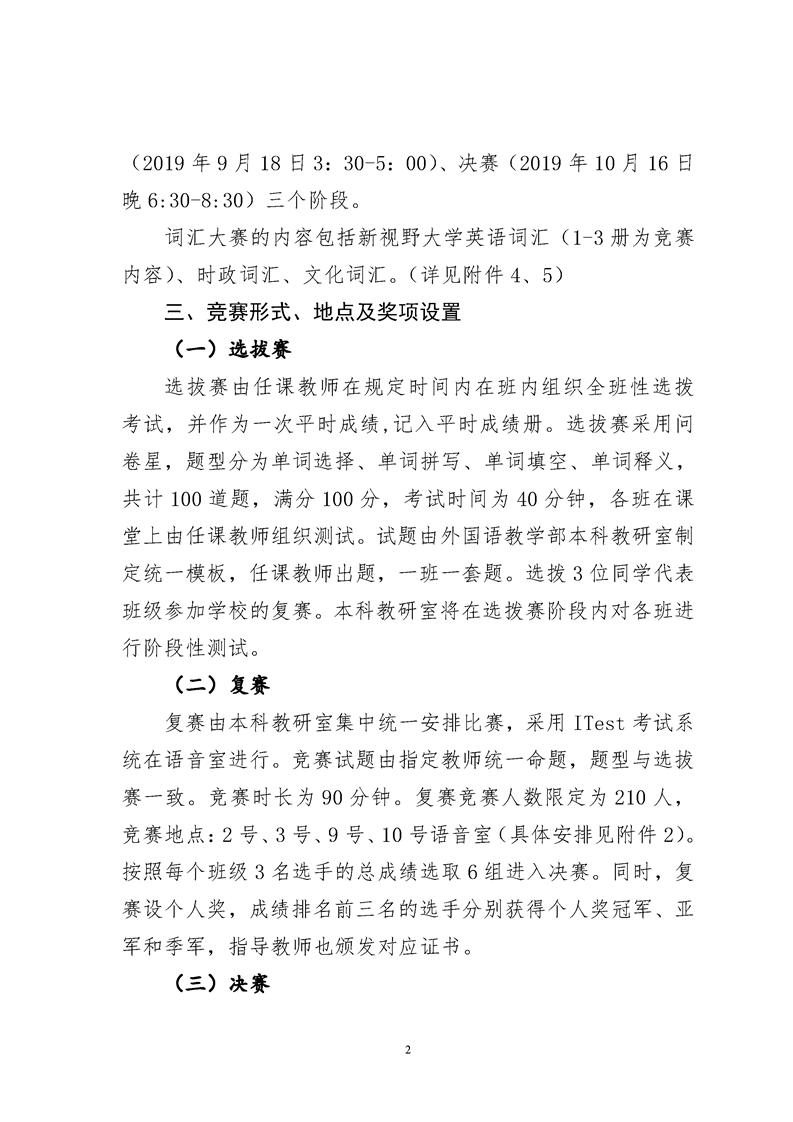 （2019 年 9 月 18 日 3：30-5：00）、决赛（2019 年 10 月 16 日晚 6:30-8:30）三个阶段。

词汇大赛的内容包括新视野大学英语词汇（1-3 册为竞赛内容）、时政词汇、文化词汇。（详见附件 4、5）

三、竞赛形式、地点及奖项设置

（一）选拔赛

选拔赛由任课教师在规定时间内在班内组织全班性选拔考试，并作为一次平时成绩,记入平时成绩册。选拔赛采用问卷星，题型分为单词选择、单词拼写、单词填空、单词释义，共计 100 道题，满分 100 分，考试时间为 40 分钟，各班在课堂上由任课教师组织测试。试题由外国语教学部本科教研室制定统一模板，任课教师出题，一班一套题。选拔 3 位同学代表班级参加学校的复赛。本科教研室将在选拔赛阶段内对各班进行阶段性测试。

（二）复赛

复赛由本科教研室集中统一安排比赛，采用 ITest 考试系统在语音室进行。竞赛试题由指定教师统一命题，题型与选拔赛一致。竞赛时长为 90 分钟。复赛竞赛人数限定为 210 人，竞赛地点：2 号、3 号、9 号、10 号语音室（具体安排见附件 2）。按照每个班级 3 名选手的总成绩选取 6 组进入决赛。同时，复赛设个人奖，成绩排名前三名的选手分别获得个人奖冠军、亚军和季军，指导教师也颁发对应证书。

（三）决赛

2